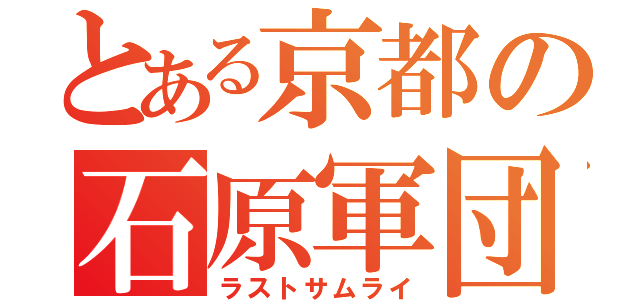 とある京都の
石原軍団
ラストサムライ